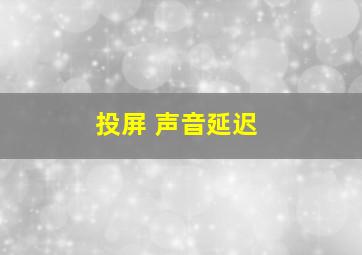 投屏 声音延迟